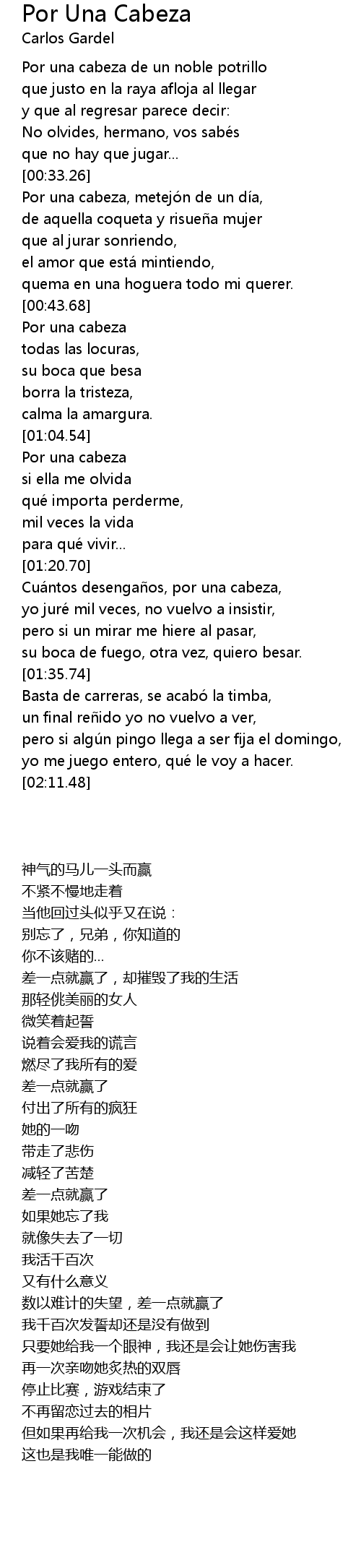 Por Una Cabeza
Carlos Gardel

Por una cabeza de un noble potrillo
que justo en la raya afloja al llegar
y que al regresar parece decir:
No olvides, hermano, vos sabés
que no hay que jugar...
[00:33.26]
Por una cabeza, metejón de un día,
de aquella coqueta y risueña mujer
que al jurar sonriendo,
el amor que está mintiendo,
quema en una hoguera todo mi querer.
[00:43.68]
Por una cabeza
todas las locuras,
su boca que besa
borra la tristeza,
calma la amargura.
[01:04.54]
Por una cabeza
si ella me olvida
qué importa perderme,
mil veces la vida
para qué vivir...
[01:20.70]
Cuántos desengaños, por una cabeza,
yo juré mil veces, no vuelvo a insistir,
pero si un mirar me hiere al pasar,
su boca de fuego, otra vez, quiero besar.
[01:35.74]
Basta de carreras, se acabó la timba,
un final reñido yo no vuelvo a ver,
pero si algún pingo llega a ser fija el domingo,
yo me juego entero, qué le voy a hacer.
[02:11.48]

神气的马儿一头而赢
不紧不慢地走着
当他回过头似乎又在说：
别忘了，兄弟，你知道的
你不该赌的...
差一点就赢了，却摧毁了我的生活
那轻佻美丽的女人
微笑着起誓
说着会爱我的谎言
燃尽了我所有的爱
差一点就赢了
付出了所有的疯狂
她的一吻
带走了悲伤
减轻了苦楚
差一点就赢了
如果她忘了我
就像失去了一切
我活千百次
又有什么意义
数以难计的失望，差一点就赢了
我千百次发誓却还是没有做到
只要她给我一个眼神，我还是会让她伤害我
再一次亲吻她炙热的双唇
停止比赛，游戏结束了
不再留恋过去的相片
但如果再给我一次机会，我还是会这样爱她
这也是我唯一能做的